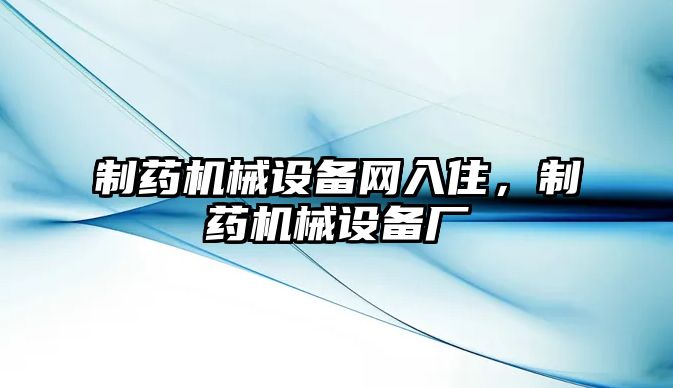 制药机械设备网入住，制药机械设备厂